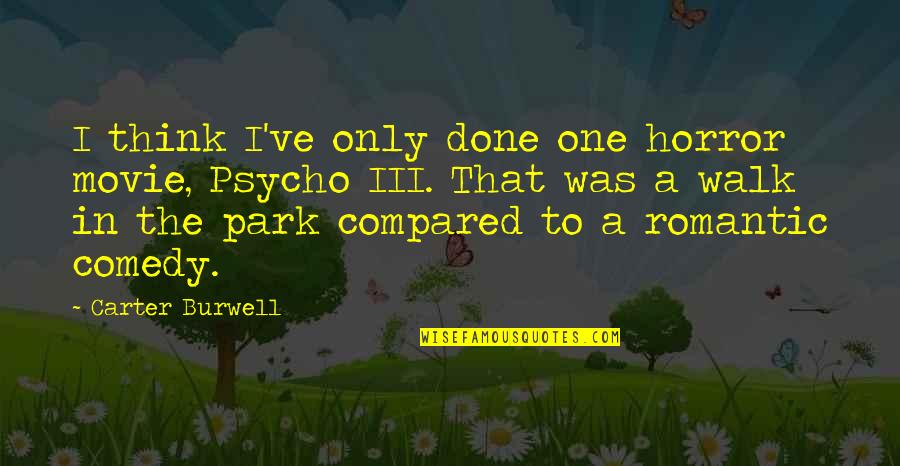 I think I've only done one horror movie, Psycho III. That was a walk in the park compared to a romantic comedy.

- Carter Burwell

WISEFAMOUSQUOTES.COM